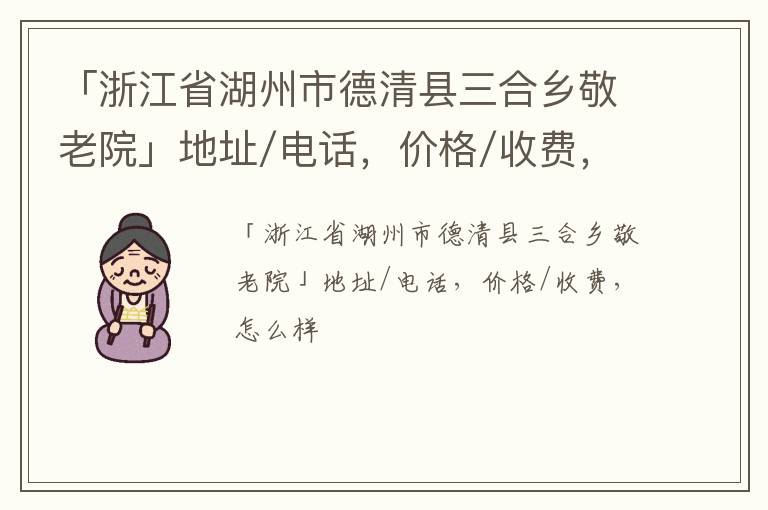 「浙江省湖州市德清县三合乡敬老院」地址/电话，价格/收费，

「浙江省湖州市德清县三合乡敬老院」地址/电话，价格/收费，怎么样